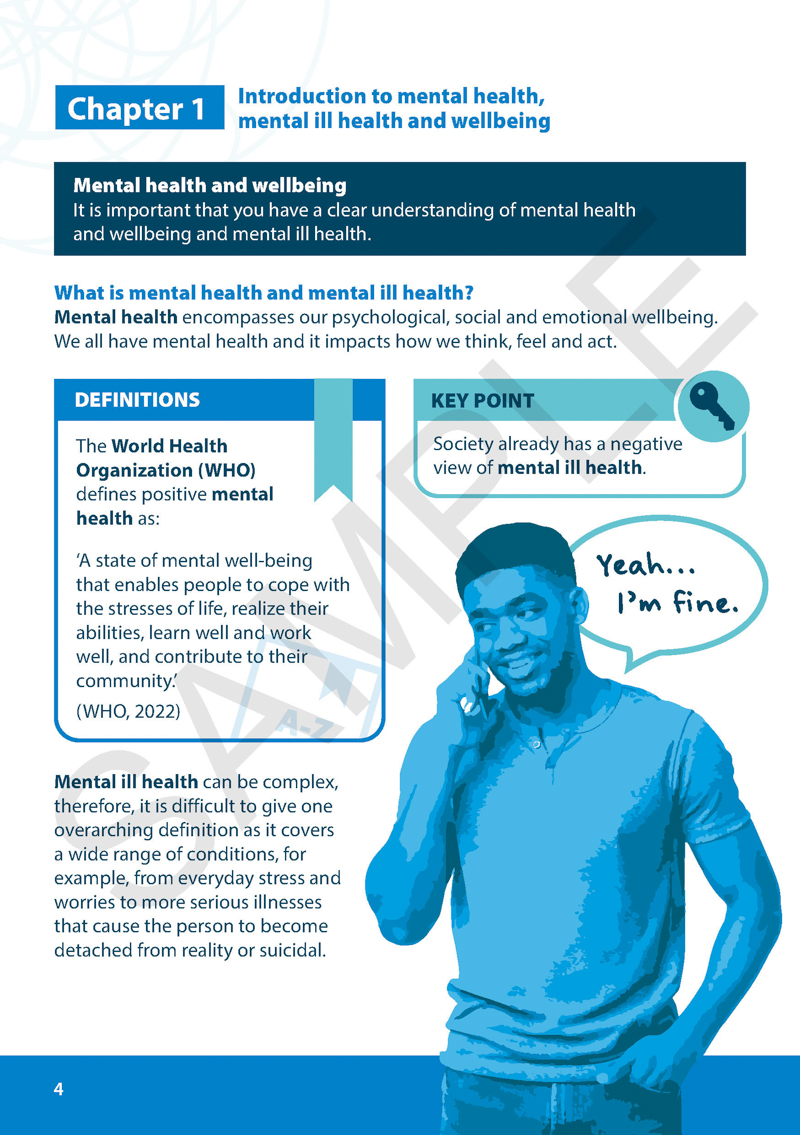 Chapter 1 Introduction to mental health, mental ill health and wellbeing

Mental health and wellbeing
It is important that you have a clear understanding of mental health and wellbeing and mental ill health.

What is mental health and mental ill health?
Mental health encompasses our psychological, social and emotional wellbeing. We all have mental health and it impacts how we think, feel and act.

DEFINITIONS

The World Health Organization (WHO) defines positive mental health as:

'A state of mental well-being that enables people to cope with the stresses of life, realize their abilities, learn well and work well, and contribute to their community.'

(WHO, 2022)

A-Z

Mental ill health can be complex, therefore, it is difficult to give one overarching definition as it covers a wide range of conditions, for example, from everyday stress and worries to more serious illnesses that cause the person to become detached from reality or suicidal.

KEY POINT

Society already has a negative view of mental ill health.

Yeah...
I'm fine.

4

SAMPLE